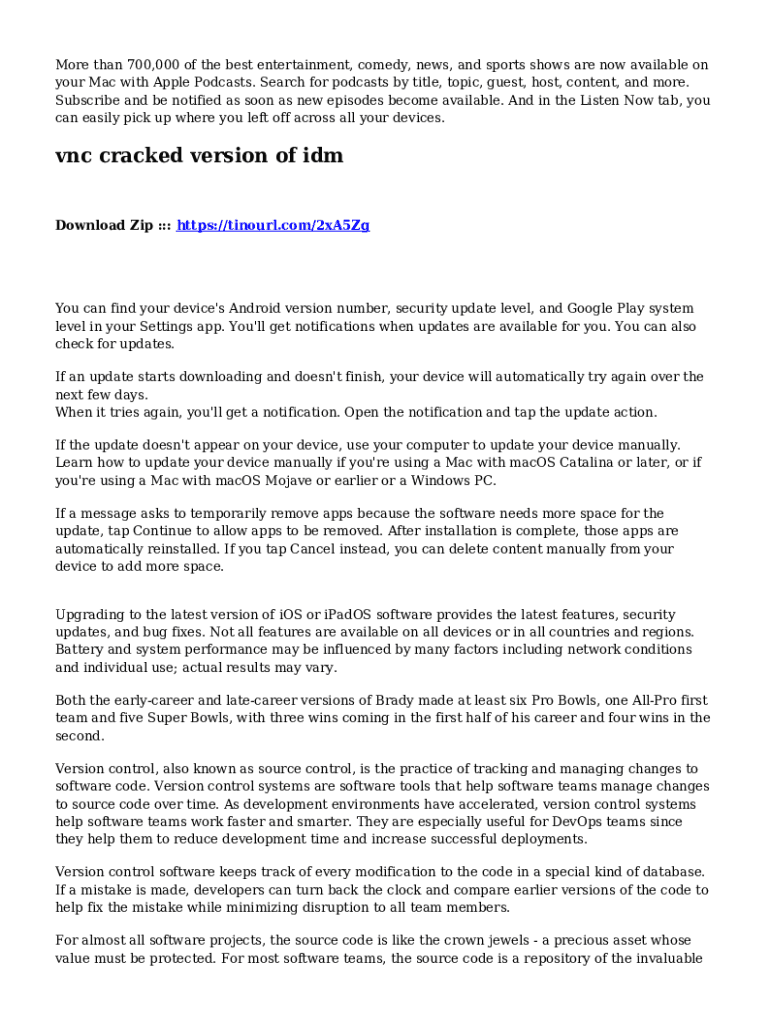 More than 700,000 of the best entertainment, comedy, news, and sports shows are now available on your Mac with Apple Podcasts. Search for podcasts by title, topic, guest, host, content, and more. Subscribe and be notified as soon as new episodes become available. And in the Listen Now tab, you can easily pick up where you left off across all your devices.

vnc cracked version of idm

Download Zip ::: https://tinourl.com/2xA5Zg

You can find your device's Android version number, security update level, and Google Play system level in your Settings app. You'll get notifications when updates are available for you. You can also check for updates.

If an update starts downloading and doesn't finish, your device will automatically try again over the next few days.
When it tries again, you'll get a notification. Open the notification and tap the update action.

If the update doesn't appear on your device, use your computer to update your device manually. Learn how to update your device manually if you're using a Mac with macOS Catalina or later, or if you're using a Mac with macOS Mojave or earlier or a Windows PC.

If a message asks to temporarily remove apps because the software needs more space for the update, tap Continue to allow apps to be removed. After installation is complete, those apps are automatically reinstalled. If you tap Cancel instead, you can delete content manually from your device to add more space.

Upgrading to the latest version of iOS or iPadOS software provides the latest features, security updates, and bug fixes. Not all features are available on all devices or in all countries and regions. Battery and system performance may be influenced by many factors including network conditions and individual use; actual results may vary.

Both the early-career and late-career versions of Brady made at least six Pro Bowls, one All-Pro first team and five Super Bowls, with three wins coming in the first half of his career and four wins in the second.

Version control, also known as source control, is the practice of tracking and managing changes to software code. Version control systems are software tools that help software teams manage changes to source code over time. As development environments have accelerated, version control systems help software teams work faster and smarter. They are especially useful for DevOps teams since they help them to reduce development time and increase successful deployments.

Version control software keeps track of every modification to the code in a special kind of database. If a mistake is made, developers can turn back the clock and compare earlier versions of the code to help fix the mistake while minimizing disruption to all team members.

For almost all software projects, the source code is like the crown jewels - a precious asset whose value must be protected. For most software teams, the source code is a repository of the invaluable